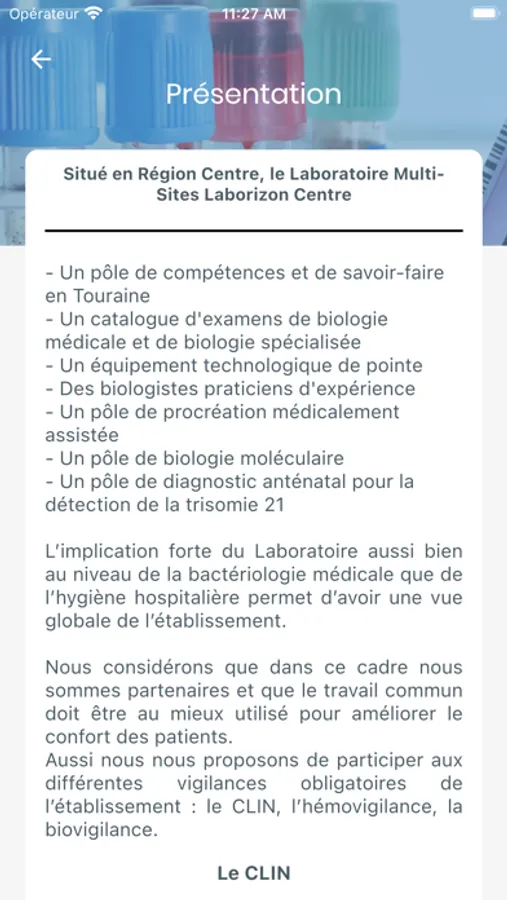 Opérateur 11:27 AM

Présentation

Situé en Région Centre, le Laboratoire Multi-Sites Laborizon Centre

- Un pôle de compétences et de savoir-faire en Touraine
- Un catalogue d'examens de biologie médicale et de biologie spécialisée
- Un équipement technologique de pointe
- Des biologistes praticiens d'expérience
- Un pôle de procréation médicalement assistée
- Un pôle de biologie moléculaire
- Un pôle de diagnostic anténatal pour la détection de la trisomie 21

L'implication forte du Laboratoire aussi bien au niveau de la bactériologie médicale que de l'hygiène hospitalière permet d'avoir une vue globale de l'établissement.

Nous considérons que dans ce cadre nous sommes partenaires et que le travail commun doit être au mieux utilisé pour améliorer le confort des patients.
Aussi nous nous proposons de participer aux différentes vigilances obligatoires de l'établissement : le CLIN, l'hémovigilance, la biovigilance.

Le CLIN